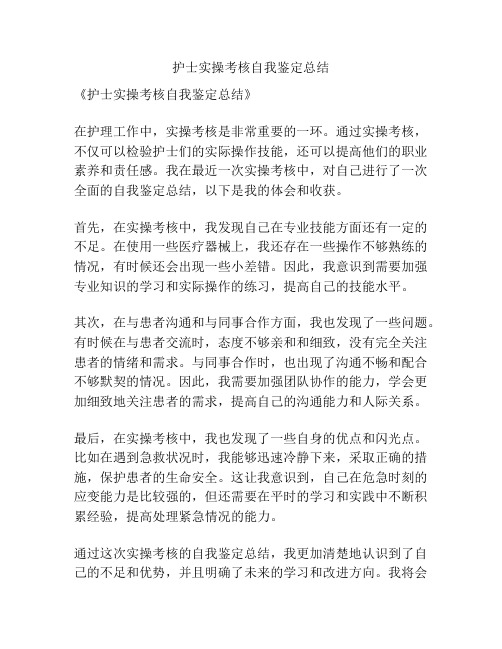 护士实操考核自我鉴定总结

《护士实操考核自我鉴定总结》

在护理工作中，实操考核是非常重要的一环。通过实操考核，不仅可以检验护士们的实际操作技能，还可以提高他们的职业素养和责任感。我在最近一次实操考核中，对自己进行了一次全面的自我鉴定总结，以下是我的体会和收获。

首先，在实操考核中，我发现自己在专业技能方面还有一定的不足。在使用一些医疗器械上，我还存在一些操作不够熟练的情况，有时候还会出现一些小差错。因此，我意识到需要加强专业知识的学习和实际操作的练习，提高自己的技能水平。

其次，在与患者沟通和与同事合作方面，我也发现了一些问题。有时候在与患者交流时，态度不够亲和和细致，没有完全关注患者的情绪和需求。与同事合作时，也出现了沟通不畅和配合不够默契的情况。因此，我需要加强团队协作的能力，学会更加细致地关注患者的需求，提高自己的沟通能力和人际关系。

最后，在实操考核中，我也发现了一些自身的优点和闪光点。比如在遇到急救状况时，我能够迅速冷静下来，采取正确的措施，保护患者的生命安全。这让我意识到，自己在危急时刻的应变能力是比较强的，但还需要在平时的学习和实践中不断积累经验，提高处理紧急情况的能力。

通过这次实操考核的自我鉴定总结，我更加清楚地认识到了自己的不足和优势，并且明确了未来的学习和改进方向。我将会